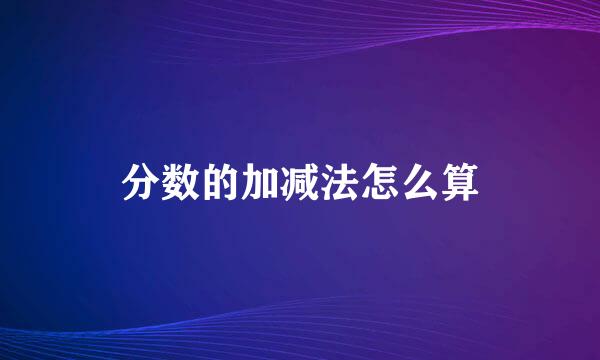 分数的加减法怎么算